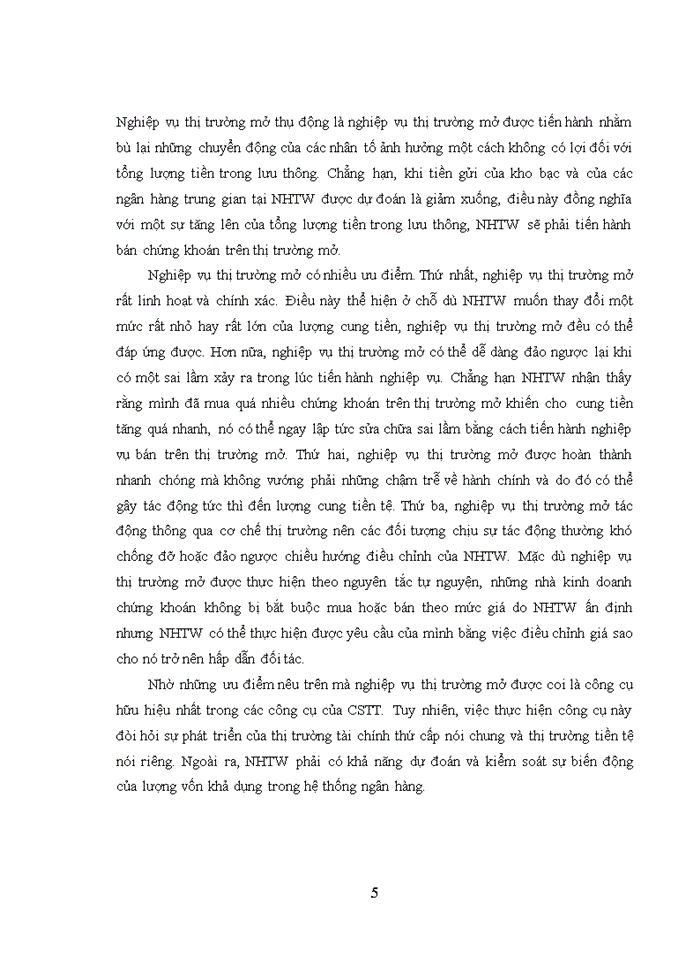 Nghiệp vụ thị trường mở thụ động là nghiệp vụ thị trường mở được tiến hành nhằm bù lại những chuyển động của các nhân tố ảnh hưởng một cách không có lợi đối với tổng lượng tiền trong lưu thông. Chẳng hạn, khi tiền gửi của kho bạc và của các ngân hàng trung gian tại NHTW được dự đoán là giảm xuống, điều này đồng nghĩa với một sự tăng lên của tổng lượng tiền trong lưu thông, NHTW sẽ phải tiến hành bán chứng khoán trên thị trường mở.

Nghiệp vụ thị trường mở có nhiều ưu điểm. Thứ nhất, nghiệp vụ thị trường mở rất linh hoạt và chính xác. Điều này thể hiện ở chỗ dù NHTW muốn thay đổi một mức rất nhỏ hay rất lớn của lượng cung tiền, nghiệp vụ thị trường mở đều có thể đáp ứng được. Hơn nữa, nghiệp vụ thị trường mở có thể dễ dàng đảo ngược lại khi có một sai lầm xảy ra trong lúc tiến hành nghiệp vụ. Chẳng hạn NHTW nhận thấy rằng mình đã mua quá nhiều chứng khoán trên thị trường mở khiến cho cung tiền tăng quá nhanh, nó có thể ngay lập tức sửa chữa sai lầm bằng cách tiến hành nghiệp vụ bán trên thị trường mở. Thứ hai, nghiệp vụ thị trường mở được hoàn thành nhanh chóng mà không vướng phải những chậm trễ về hành chính và do đó có thể gây tác động tức thì đến lượng cung tiền tệ. Thứ ba, nghiệp vụ thị trường mở tác động thông qua cơ chế thị trường nên các đối tượng chịu sự tác động thường khó chống đỡ hoặc đảo ngược chiều hướng điều chỉnh của NHTW. Mặc dù nghiệp vụ thị trường mở được thực hiện theo nguyên tắc tự nguyện, những nhà kinh doanh chứng khoán không bị bắt buộc mua hoặc bán theo mức giá do NHTW ấn định nhưng NHTW có thể thực hiện được yêu cầu của mình bằng việc điều chỉnh giá sao cho nó trở nên hấp dẫn đối tác.

Nhờ những ưu điểm nêu trên mà nghiệp vụ thị trường mở được coi là công cụ hữu hiệu nhất trong các công cụ của CSTT. Tuy nhiên, việc thực hiện công cụ này đòi hỏi sự phát triển của thị trường tài chính thứ cấp nói chung và thị trường tiền tệ nói riêng. Ngoài ra, NHTW phải có khả năng dự đoán và kiểm soát sự biến động của lượng vốn khả dụng trong hệ thống ngân hàng.

5